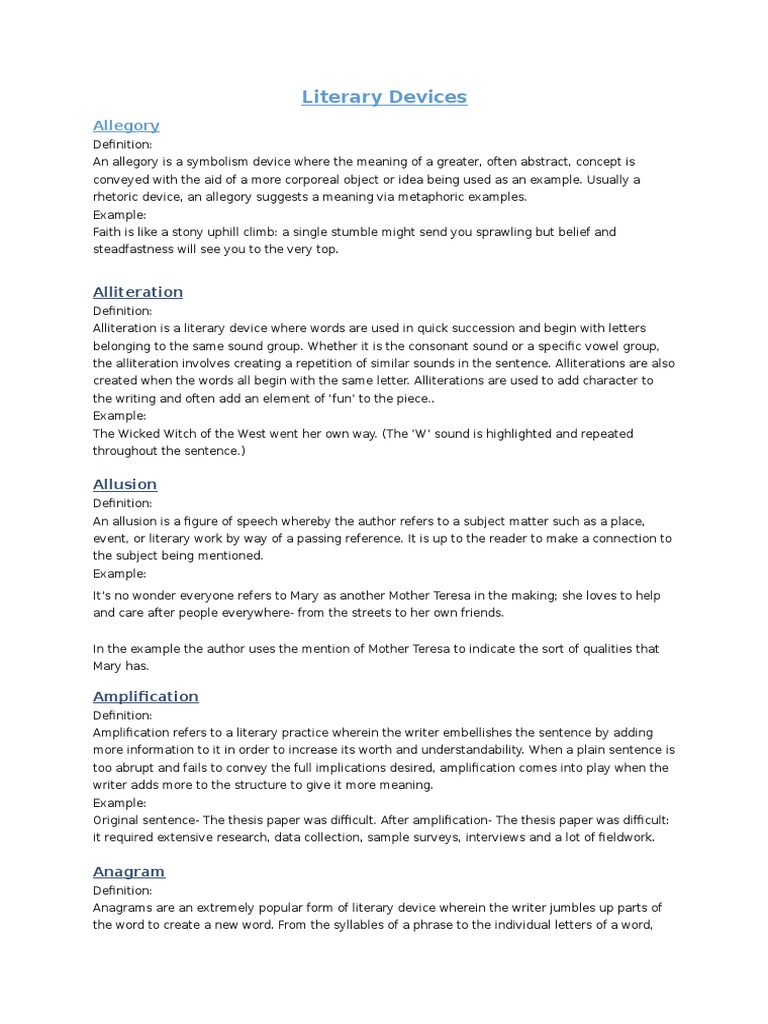 Literary Devices

Allegory
Definition:
An allegory is a symbolism device where the meaning of a greater, often abstract, concept is conveyed with the aid of a more corporeal object or idea being used as an example. Usually a rhetoric device, an allegory suggests a meaning via metaphoric examples.
Example:
Faith is like a stony uphill climb: a single stumble might send you sprawling but belief and steadfastness will see you to the very top.

Alliteration
Definition:
Alliteration is a literary device where words are used in quick succession and begin with letters belonging to the same sound group. Whether it is the consonant sound or a specific vowel group, the alliteration involves creating a repetition of similar sounds in the sentence. Alliterations are also created when the words all begin with the same letter. Alliterations are used to add character to the writing and often add an element of 'fun' to the piece..
Example:
The Wicked Witch of the West went her own way. (The 'W' sound is highlighted and repeated throughout the sentence.)

Allusion
Definition:
An allusion is a figure of speech whereby the author refers to a subject matter such as a place, event, or literary work by way of a passing reference. It is up to the reader to make a connection to the subject being mentioned.
Example:
It's no wonder everyone refers to Mary as another Mother Teresa in the making; she loves to help and care after people everywhere- from the streets to her own friends.

In the example the author uses the mention of Mother Teresa to indicate the sort of qualities that Mary has.

Amplification
Definition:
Amplification refers to a literary practice wherein the writer embellishes the sentence by adding more information to it in order to increase its worth and understandability. When a plain sentence is too abrupt and fails to convey the full implications desired, amplification comes into play when the writer adds more to the structure to give it more meaning.
Example:
Original sentence- The thesis paper was difficult. After amplification- The thesis paper was difficult: it required extensive research, data collection, sample surveys, interviews and a lot of fieldwork.

Anagram
Definition:
Anagrams are an extremely popular form of literary device wherein the writer jumbles up parts of the word to create a new word. From the syllables of a phrase to the individual letters of a word,